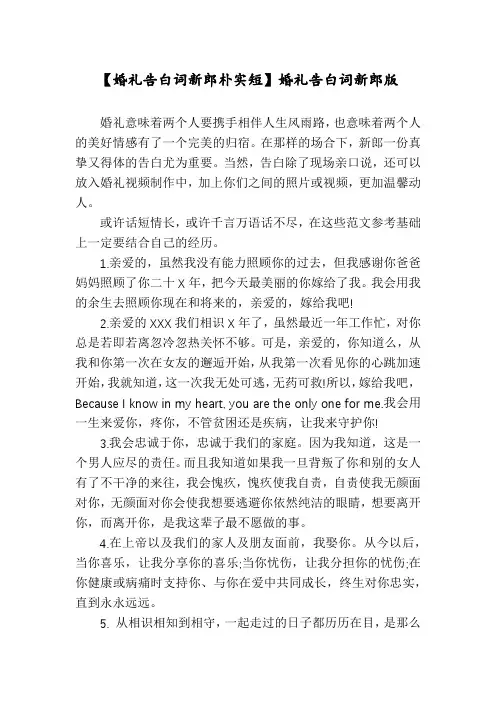 【婚礼告白词新郎朴实短】婚礼告白词新郎版

婚礼意味着两个人要携手相伴人生风雨路，也意味着两个人的美好情感有了一个完美的归宿。在那样的场合下，新郎一份真挚又得体的告白尤为重要。当然，告白除了现场亲口说，还可以放入婚礼视频制作中，加上你们之间的照片或视频，更加温馨动人。

或许话短情长，或许千言万语话不尽，在这些范文参考基础上一定要结合自己的经历。

1.亲爱的，虽然我没有能力照顾你的过去，但我感谢你爸爸妈妈照顾了你二十X年，把今天最美丽的你嫁给了我。我会用我的余生去照顾你现在和将来的，亲爱的，嫁给我吧!

2.亲爱的XXX我们相识X年了，虽然最近一年工作忙，对你总是若即若离忽冷忽热关怀不够。可是，亲爱的，你知道么，从我和你第一次在女友的邂逅开始，从我第一次看见你的心跳加速开始，我就知道，这一次我无处可逃，无药可救!所以，嫁给我吧，Because I know in my heart, you are the only one for me.我会用一生来爱你，疼你，不管贫困还是疾病，让我来守护你!

3.我会忠诚于你，忠诚于我们的家庭。因为我知道，这是一个男人应尽的责任。而且我知道如果我一旦背叛了你和别的女人有了不干净的来往，我会愧疚，愧疚使我自责，自责使我无颜面对你，无颜面对你会使我想要逃避你依然纯洁的眼睛，想要离开你，而离开你，是我这辈子最不愿做的事。

4.在上帝以及我们的家人及朋友面前，我娶你。从今以后，当你喜乐，让我分享你的喜乐;当你忧伤，让我分担你的忧伤;在你健康或病痛时支持你、与你在爱中共同成长，终生对你忠实，直到永永远远。

5. 从相识相知到相守，一起走过的日子都历历在目，是那么